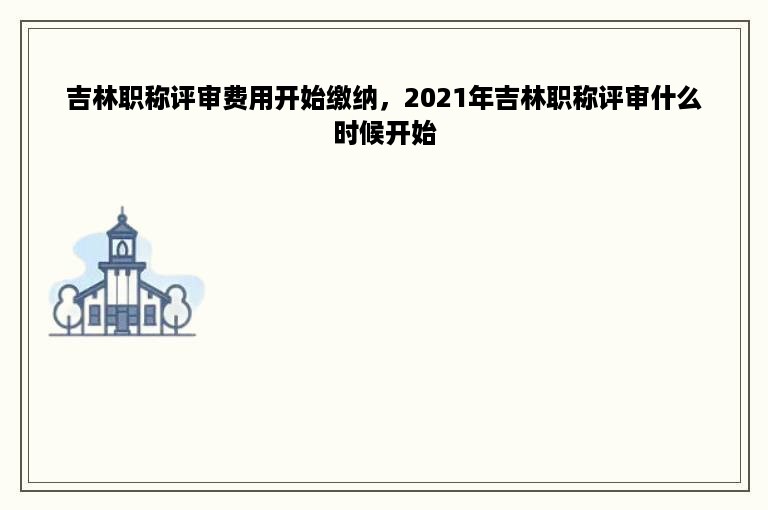 吉林职称评审费用开始缴纳，2021年吉林职称评审什么时候开始